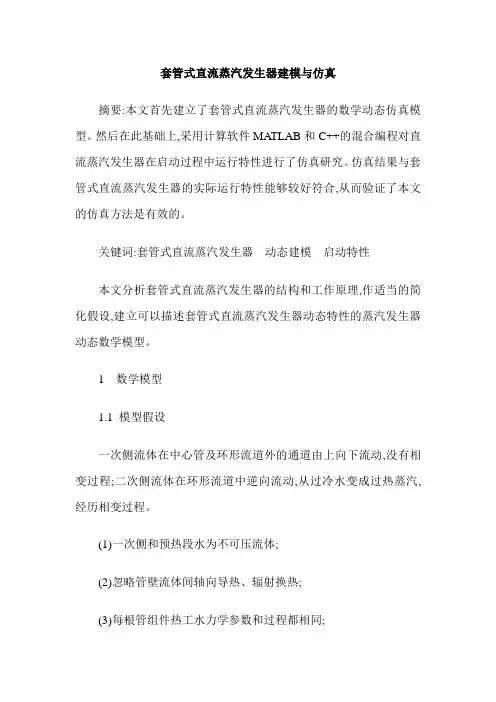 套管式直流蒸汽发生器建模与仿真

摘要:本文首先建立了套管式直流蒸汽发生器的数学动态仿真模型。然后在此基础上,采用计算软件 MATLAB 和 C++的混合编程对直流蒸汽发生器在启动过程中运行特性进行了仿真研究。仿真结果与套管式直流蒸汽发生器的实际运行特性能够较好符合,从而验证了本文的仿真方法是有效的。

关键词:套管式直流蒸汽发生器　动态建模　启动特性

本文分析套管式直流蒸汽发生器的结构和工作原理,作适当的简化假设,建立可以描述套管式直流蒸汽发生器动态特性的蒸汽发生器动态数学模型。

1　数学模型

1.1 模型假设

一次侧流体在中心管及环形流道外的通道由上向下流动,没有相变过程;二次侧流体在环形流道中逆向流动,从过冷水变成过热蒸汽,经历相变过程。

(1)一次侧和预热段水为不可压流体;

(2)忽略管壁流体间轴向导热、辐射换热;

(3)每根管组件热工水力学参数和过程都相同;